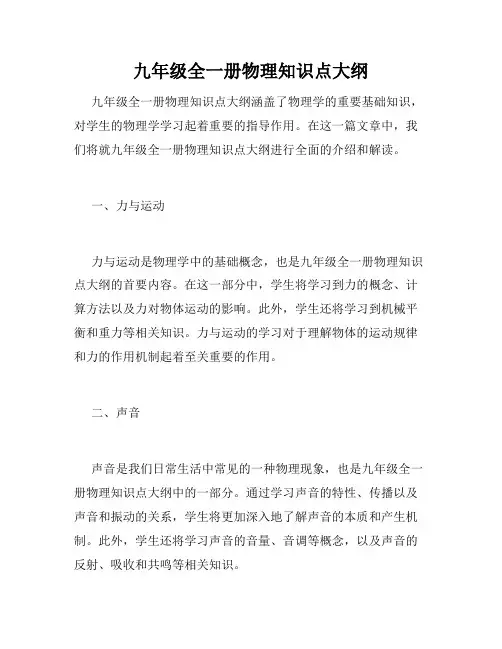 九年级全一册物理知识点大纲

九年级全一册物理知识点大纲涵盖了物理学的重要基础知识，对学生的物理学学习起着重要的指导作用。在这一篇文章中，我们将就九年级全一册物理知识点大纲进行全面的介绍和解读。

一、力与运动

力与运动是物理学中的基础概念，也是九年级全一册物理知识点大纲的首要内容。在这一部分中，学生将学习到力的概念、计算方法以及力对物体运动的影响。此外，学生还将学习到机械平衡和重力等相关知识。力与运动的学习对于理解物体的运动规律和力的作用机制起着至关重要的作用。

二、声音

声音是我们日常生活中常见的一种物理现象，也是九年级全一册物理知识点大纲中的一部分。通过学习声音的特性、传播以及声音和振动的关系，学生将更加深入地了解声音的本质和产生机制。此外，学生还将学习声音的音量、音调等概念，以及声音的反射、吸收和共鸣等相关知识。